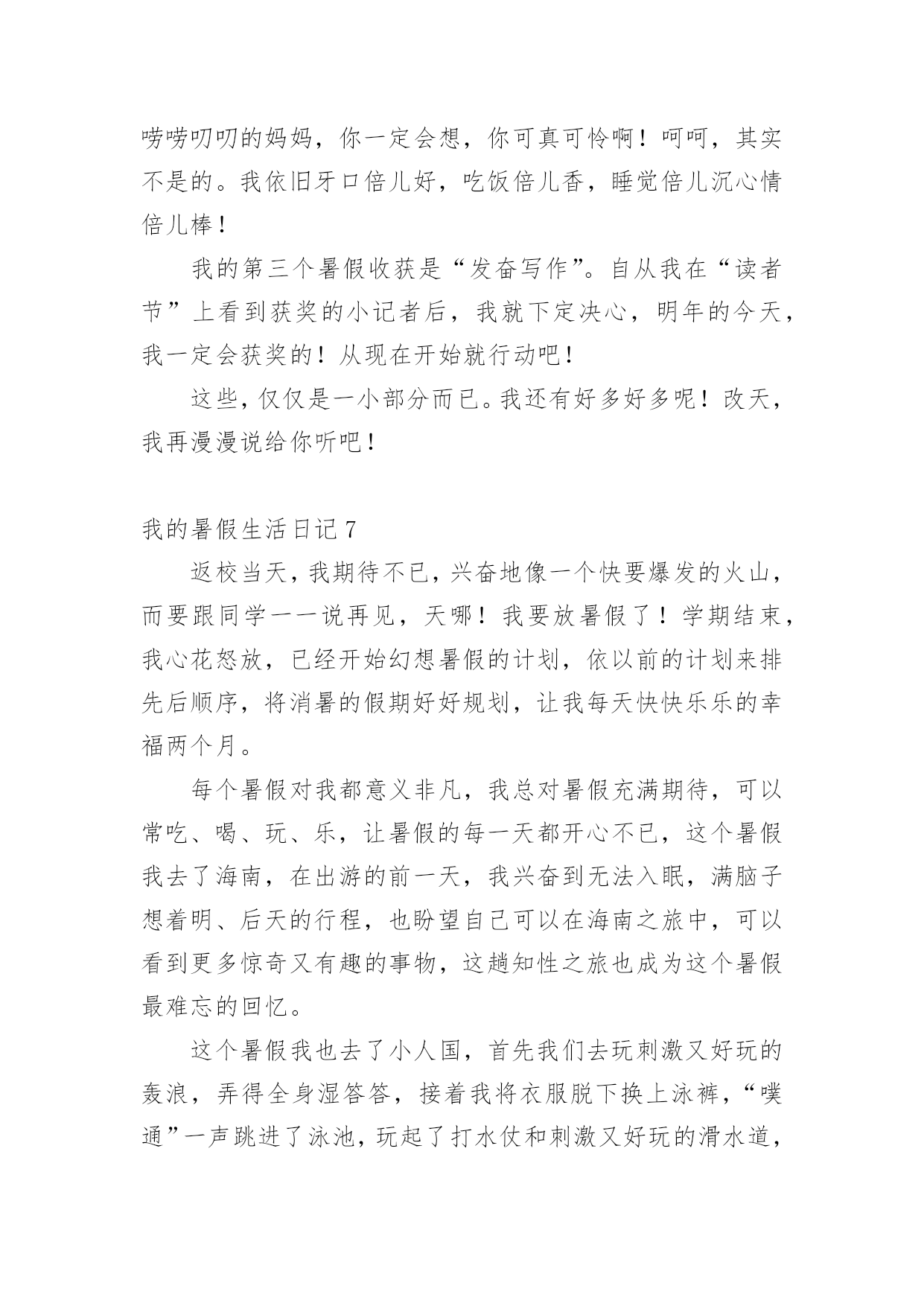 唠唠叨叨的妈妈，你一定会想，你可真可怜啊！呵呵，其实不是的。我依旧牙口倍儿好，吃饭倍儿香，睡觉倍儿沉心情倍儿棒！

我的第三个暑假收获是“发奋写作”。自从我在“读者节”上看到获奖的小记者后，我就下定决心，明年的今天，我一定会获奖的！从现在开始就行动吧！

这些，仅仅是一小部分而已。我还有好多好多呢！改天，我再漫漫说给你听吧！

我的暑假生活日记 7

返校当天，我期待不已，兴奋地像一个快要爆发的火山，而要跟同学一一说再见，天哪！我要放暑假了！学期结束，我心花怒放，已经开始幻想暑假的计划，依以前的计划来排先后顺序，将消暑的假期好好规划，让我每天快快乐乐的幸福两个月。

每个暑假对我都意义非凡，我总对暑假充满期待，可以常吃、喝、玩、乐，让暑假的每一天都开心不已，这个暑假我去了海南，在出游的前一天，我兴奋到无法入眠，满脑子想着明、后天的行程，也盼望自己可以在海南之旅中，可以看到更多惊奇又有趣的事物，这趟知性之旅也成为这个暑假最难忘的回忆。

这个暑假我也去了小人国，首先我们去玩刺激又好玩的轰浪，弄得全身湿答答，接着我将衣服脱下换上泳裤，“噗通”一声跳进了泳池，玩起了打水仗和刺激又好玩的滑水道，